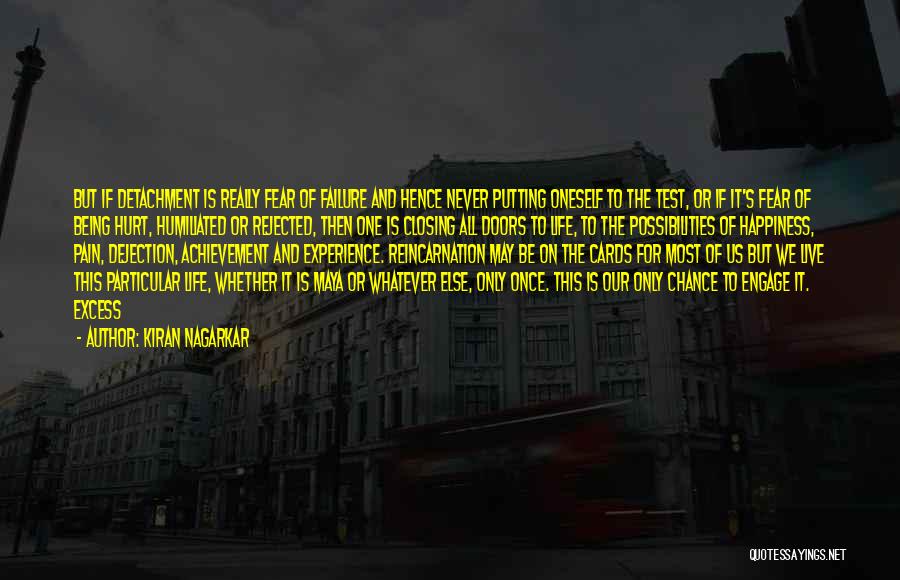 BUT IF DETACHMENT IS REALLY FEAR OF FAILURE AND HENCE NEVER PUTTING ONESELF TO THE TEST, OR IF IT'S FEAR OF BEING HURT, HUMILIATED OR REJECTED, THEN ONE IS CLOSING ALL DOORS TO LIFE, TO THE POSSIBILITIES OF HAPPINESS, PAIN, DEJECTION, ACHIEVEMENT AND EXPERIENCE. REINCARNATION MAY BE ON THE CARDS FOR MOST OF US BUT WE LIVE THIS PARTICULAR LIFE, WHETHER IT IS MAYA OR WHATEVER ELSE, ONLY ONCE. THIS IS OUR ONLY CHANCE TO ENGAGE IT. EXCESS

- AUTHOR: KIRAN NAGARKAR

QUOTESSAYINGS.NET